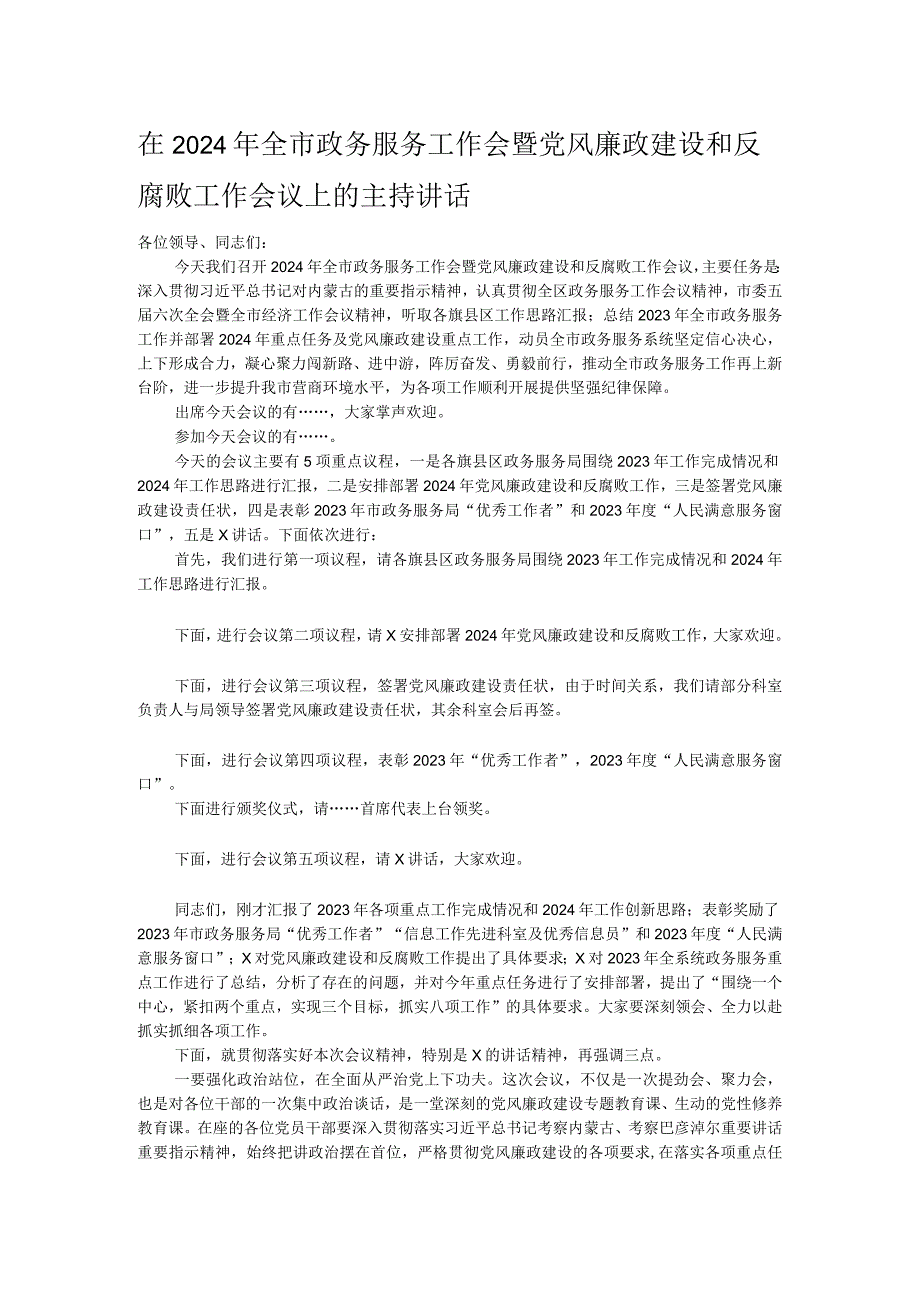 在2024年全市政务服务工作会暨党风廉政建设和反腐败工作会议上的主持讲话

各位领导、同志们：

今天我们召开2024年全市政务服务工作会暨党风廉政建设和反腐败工作会议，主要任务是深入贯彻习近平总书记对内蒙古的重要指示精神，认真贯彻全区政务服务工作会议精神，市委五届六次全会暨全市经济工作会议精神，听取各旗县区工作思路汇报；总结2023年全市政务服务工作并部署2024年重点任务及党风廉政建设重点工作，动员全市政务服务系统坚定信心决心，上下形成合力，凝心聚力闯新路、进中游，阵厉奋发、勇毅前行，推动全市政务服务工作再上新台阶，进一步提升我市营商环境水平，为各项工作顺利开展提供坚强纪律保障。

出席今天会议的有……，大家掌声欢迎。

参加今天会议的有……。

今天的会议主要有5项重点议程，一是各旗县区政务服务局围绕2023年工作完成情况和2024年工作思路进行汇报，二是安排部署2024年党风廉政建设和反腐败工作，三是签署党风廉政建设责任状，四是表彰2023年市政务服务局“优秀工作者”和2023年度“人民满意服务窗口”，五是X讲话。下面依次进行：

首先，我们进行第一项议程，请各旗县区政务服务局围绕2023年工作完成情况和2024年工作思路进行汇报。

下面，进行会议第二项议程，请X安排部署2024年党风廉政建设和反腐败工作，大家欢迎。

下面，进行会议第三项议程，签署党风廉政建设责任状，由于时间关系，我们请部分科室负责人与局领导签署党风廉政建设责任状，其余科室会后再签。

下面，进行会议第四项议程，表彰2023年“优秀工作者”，2023年度“人民满意服务窗口”。

下面进行颁奖仪式，请……首席代表上台领奖。

下面，进行会议第五项议程，请X讲话，大家欢迎。

同志们，刚才汇报了2023年各项重点工作完成情况和2024年工作创新思路；表彰奖励了2023年市政务服务局“优秀工作者”“信息工作先进科室及优秀信息员”和2023年度“人民满意服务窗口”；X对党风廉政建设和反腐败工作提出了具体要求；X对2023年全系统政务服务重点工作进行了总结，分析了存在的问题，并对今年重点任务进行了安排部署，提出了“围绕一个中心，紧扣两个重点，实现三个目标，抓实八项工作”的具体要求。大家要深刻领会、全力以赴抓实抓细各项工作。

下面，就贯彻落实好本次会议精神，特别是X的讲话精神，再强调三点。

一要强化政治站位，在全面从严治党上下功夫。这次会议，不仅是一次提劲会、聚力会，也是对各位干部的一次集中政治谈话，是一堂深刻的党风廉政建设专题教育课、生动的党性修养教育课。在座的各位党员干部要深入贯彻落实习近平总书记考察内蒙古、考察巴彦淖尔重要讲话重要指示精神，始终把讲政治摆在首位，严格贯彻党风廉政建设的各项要求，在落实各项重点任